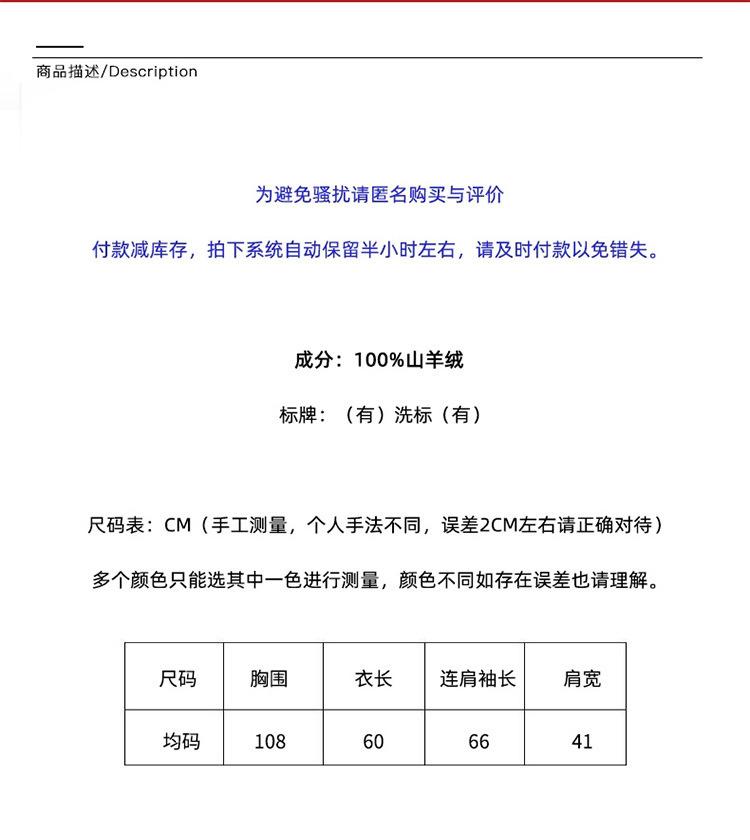 商品描述/Description

为避免骚扰请匿名购买与评价

付款减库存，拍下系统自动保留半小时左右，请及时付款以免错失。

成分：100%山羊绒

标牌：（有）洗标（有）

尺码表：CM（手工测量，个人手法不同，误差2CM左右请正确对待）

多个颜色只能选其中一色进行测量，颜色不同如存在误差也请理解。

| 尺码 | 胸围 | 衣长 | 连肩袖长 | 肩宽 |
|---|---|---|---|---|
| 均码 | 108 | 60 | 66 | 41 |